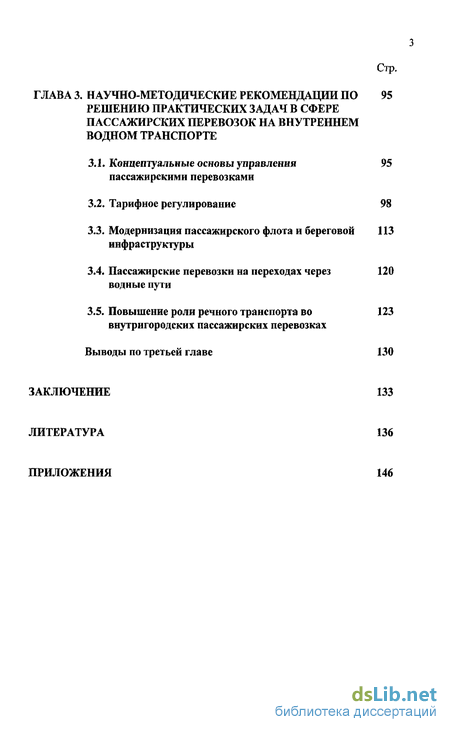 3

Стр.

ГЛАВА 3. НАУЧНО-МЕТОДИЧЕСКИЕ РЕКОМЕНДАЦИИ ПО РЕШЕНИЮ ПРАКТИЧЕСКИХ ЗАДАЧ В СФЕРЕ ПАССАЖИРСКИХ ПЕРЕВОЗОК НА ВНУТРЕННЕМ ВОДНОМ ТРАНСПОРТЕ 95

3.1. Концептуальные основы управления пассажирскими перевозками 95

3.2. Тарифное регулирование 98

3.3. Модернизация пассажирского флота и береговой инфраструктуры 113

3.4. Пассажирские перевозки на переходах через водные пути 120

3.5. Повышение роли речного транспорта во внутригородских пассажирских перевозках 123

Выводы по третьей главе 130

ЗАКЛЮЧЕНИЕ 133

ЛИТЕРАТУРА 136

ПРИЛОЖЕНИЯ 146

dsLib.net
библиотека диссертаций